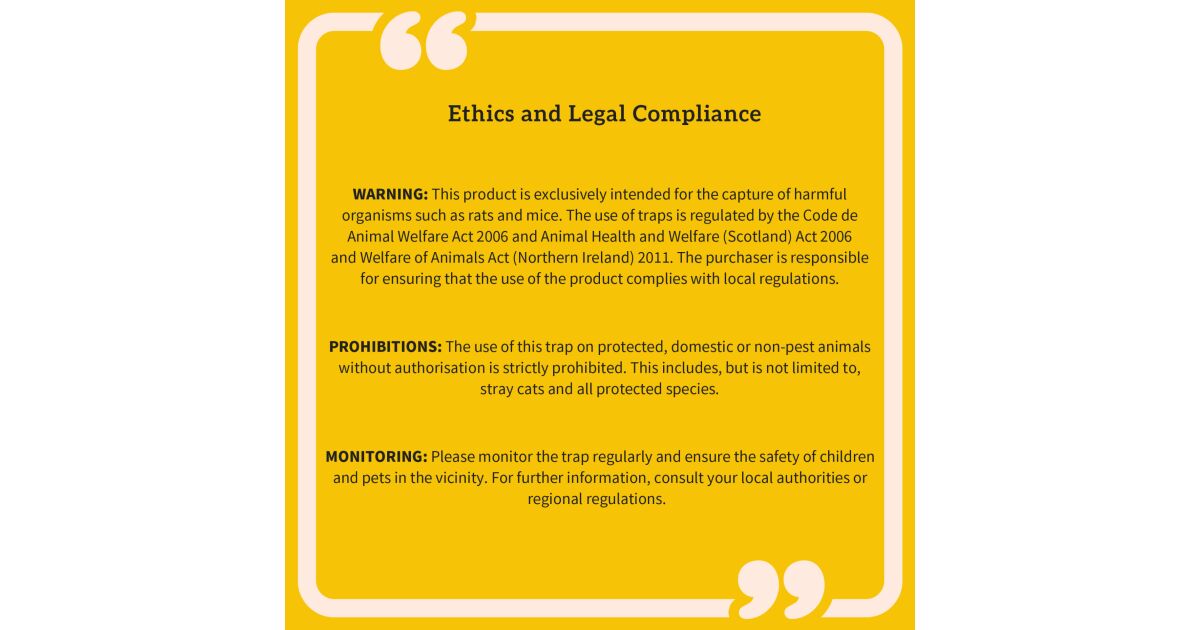 Ethics and Legal Compliance

WARNING: This product is exclusively intended for the capture of harmful organisms such as rats and mice. The use of traps is regulated by the Code de Animal Welfare Act 2006 and Animal Health and Welfare (Scotland) Act 2006 and Welfare of Animals Act (Northern Ireland) 2011. The purchaser is responsible for ensuring that the use of the product complies with local regulations.

PROHIBITIONS: The use of this trap on protected, domestic or non-pest animals without authorisation is strictly prohibited. This includes, but is not limited to, stray cats and all protected species.

MONITORING: Please monitor the trap regularly and ensure the safety of children and pets in the vicinity. For further information, consult your local authorities or regional regulations.